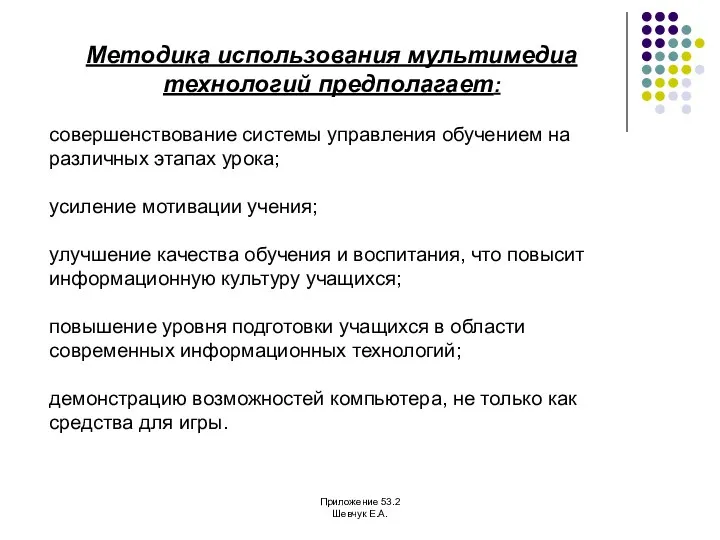 Методика использования мультимедиа технологий предполагает:

совершенствование системы управления обучением на различных этапах урока;

усиление мотивации учения;

улучшение качества обучения и воспитания, что повысит информационную культуру учащихся;

повышение уровня подготовки учащихся в области современных информационных технологий;

демонстрацию возможностей компьютера, не только как средства для игры.

Приложение 53.2
Шевчук Е.А.